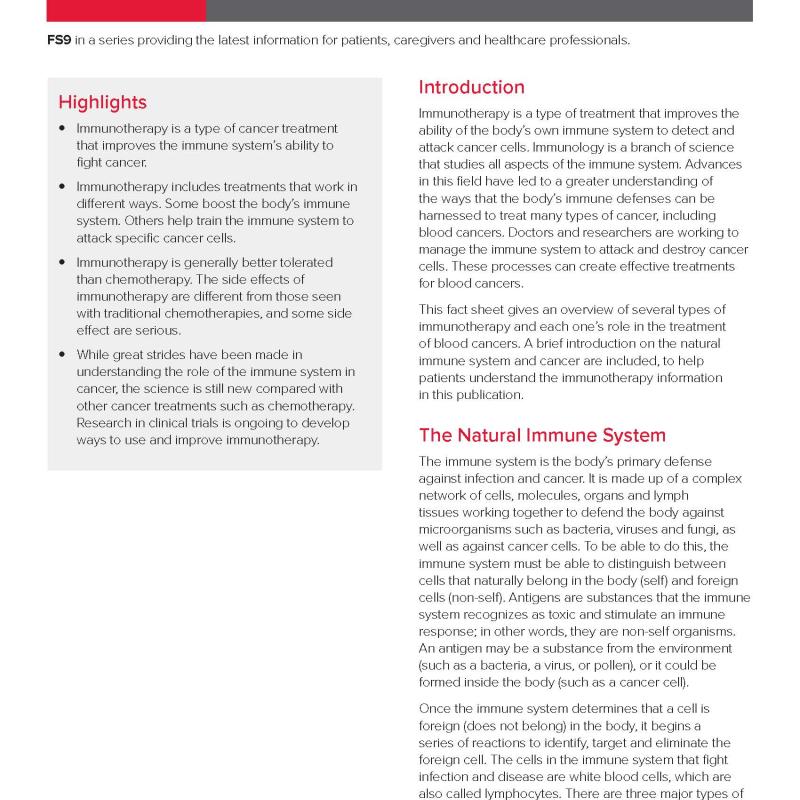 FS9 in a series providing the latest information for patients, caregivers and healthcare professionals.

Highlights

• Immunotherapy is a type of cancer treatment that improves the immune system's ability to fight cancer.
• Immunotherapy includes treatments that work in different ways. Some boost the body's immune system. Others help train the immune system to attack specific cancer cells.
• Immunotherapy is generally better tolerated than chemotherapy. The side effects of immunotherapy are different from those seen with traditional chemotherapies, and some side effect are serious.
• While great strides have been made in understanding the role of the immune system in cancer, the science is still new compared with other cancer treatments such as chemotherapy. Research in clinical trials is ongoing to develop ways to use and improve immunotherapy.

Introduction

Immunotherapy is a type of treatment that improves the ability of the body's own immune system to detect and attack cancer cells. Immunology is a branch of science that studies all aspects of the immune system. Advances in this field have led to a greater understanding of the ways that the body's immune defenses can be harnessed to treat many types of cancer, including blood cancers. Doctors and researchers are working to manage the immune system to attack and destroy cancer cells. These processes can create effective treatments for blood cancers.

This fact sheet gives an overview of several types of immunotherapy and each one's role in the treatment of blood cancers. A brief introduction on the natural immune system and cancer are included, to help patients understand the immunotherapy information in this publication.

The Natural Immune System

The immune system is the body's primary defense against infection and cancer. It is made up of a complex network of cells, molecules, organs and lymph tissues working together to defend the body against microorganisms such as bacteria, viruses and fungi, as well as against cancer cells. To be able to do this, the immune system must be able to distinguish between cells that naturally belong in the body (self) and foreign cells (non-self). Antigens are substances that the immune system recognizes as toxic and stimulate an immune response; in other words, they are non-self organisms. An antigen may be a substance from the environment (such as a bacteria, a virus, or pollen), or it could be formed inside the body (such as a cancer cell).

Once the immune system determines that a cell is foreign (does not belong) in the body, it begins a series of reactions to identify, target and eliminate the foreign cell. The cells in the immune system that fight infection and disease are white blood cells, which are also called lymphocytes. There are three major types of